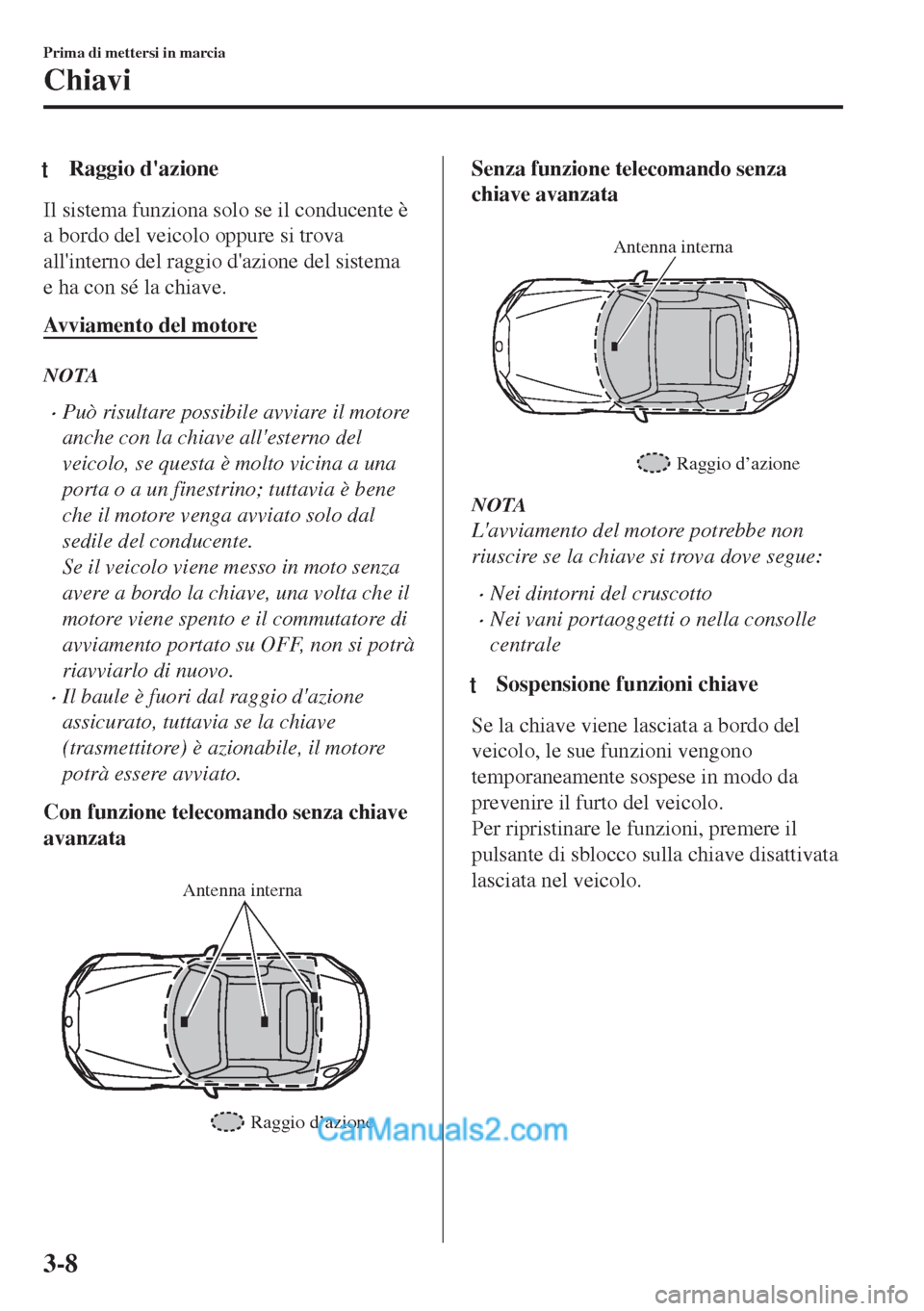 Prima di mettersi in marcia
Chiavi

t Raggio d'azione

Il sistema funziona solo se il conducente è a bordo del veicolo oppure si trova all'interno del raggio d'azione del sistema e ha con sé la chiave.

Avviamento del motore

NOTA

• Può risultare possibile avviare il motore anche con la chiave all'esterno del veicolo, se questa è molto vicina a una porta o a un finestrino; tuttavia è bene che il motore venga avviato solo dal sedile del conducente.
Se il veicolo viene messo in moto senza avere a bordo la chiave, una volta che il motore viene spento e il commutatore di avviamento portato su OFF, non si potrà riavviarlo di nuovo.
• Il baule è fuori dal raggio d'azione assicurato, tuttavia se la chiave (trasmettitore) è azionabile, il motore potrà essere avviato.

Con funzione telecomando senza chiave avanzata

Antenna interna

Raggio d'azione

CarManuals2.com

Senza funzione telecomando senza chiave avanzata

Antenna interna

Raggio d'azione

NOTA
L'avviamento del motore potrebbe non riuscire se la chiave si trova dove segue:

• Nei dintorni del cruscotto
• Nei vani portaoggetti o nella consolle centrale

t Sospensione funzioni chiave

Se la chiave viene lasciata a bordo del veicolo, le sue funzioni vengono temporaneamente sospese in modo da prevenire il furto del veicolo.
Per ripristinare le funzioni, premere il pulsante di sblocco sulla chiave disattivata lasciata nel veicolo.

3-8

carmanualsonline.info